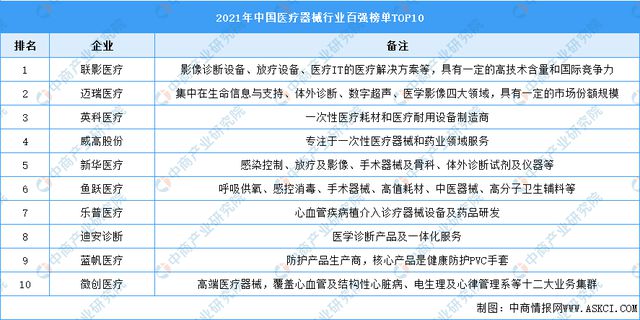 2021年中国医疗器械行业百强榜单TOP10

| 排名 | 企业 | 备注 |
|---|---|---|
| 1 | 联影医疗 | 影像诊断设备、放疗设备、医疗IT的医疗解决方案等，具有一定的高技术含量和国际竞争力 |
| 2 | 迈瑞医疗 | 集中在生命信息与支持、体外诊断、数字超声、医学影像四大领域，具有一定的市场份额规模 |
| 3 | 英科医疗 | 一次性医疗耗材和医疗耐用设备制造商 |
| 4 | 威高股份 | 专注于一次性医疗器械和药业领域服务 |
| 5 | 新华医疗 | 感染控制、放疗及影像、手术器械及骨科、体外诊断试剂及仪器等 |
| 6 | 鱼跃医疗 | 呼吸供氧、感控消毒、手术器械、高值耗材、中医器械、高分子卫生辅料等 |
| 7 | 乐普医疗 | 心血管疾病植介入诊疗器械设备及药品研发 |
| 8 | 迪安诊断 | 医学诊断产品及一体化服务 |
| 9 | 蓝帆医疗 | 防护产品生产商，核心产品是健康防护PVC手套 |
| 10 | 微创医疗 | 高端医疗器械，覆盖心血管及结构性心脏病、电生理及心律管理系等十二大业务集群 |

制图：中商情报网WWW.ASKCI.COM

中商产业研究院